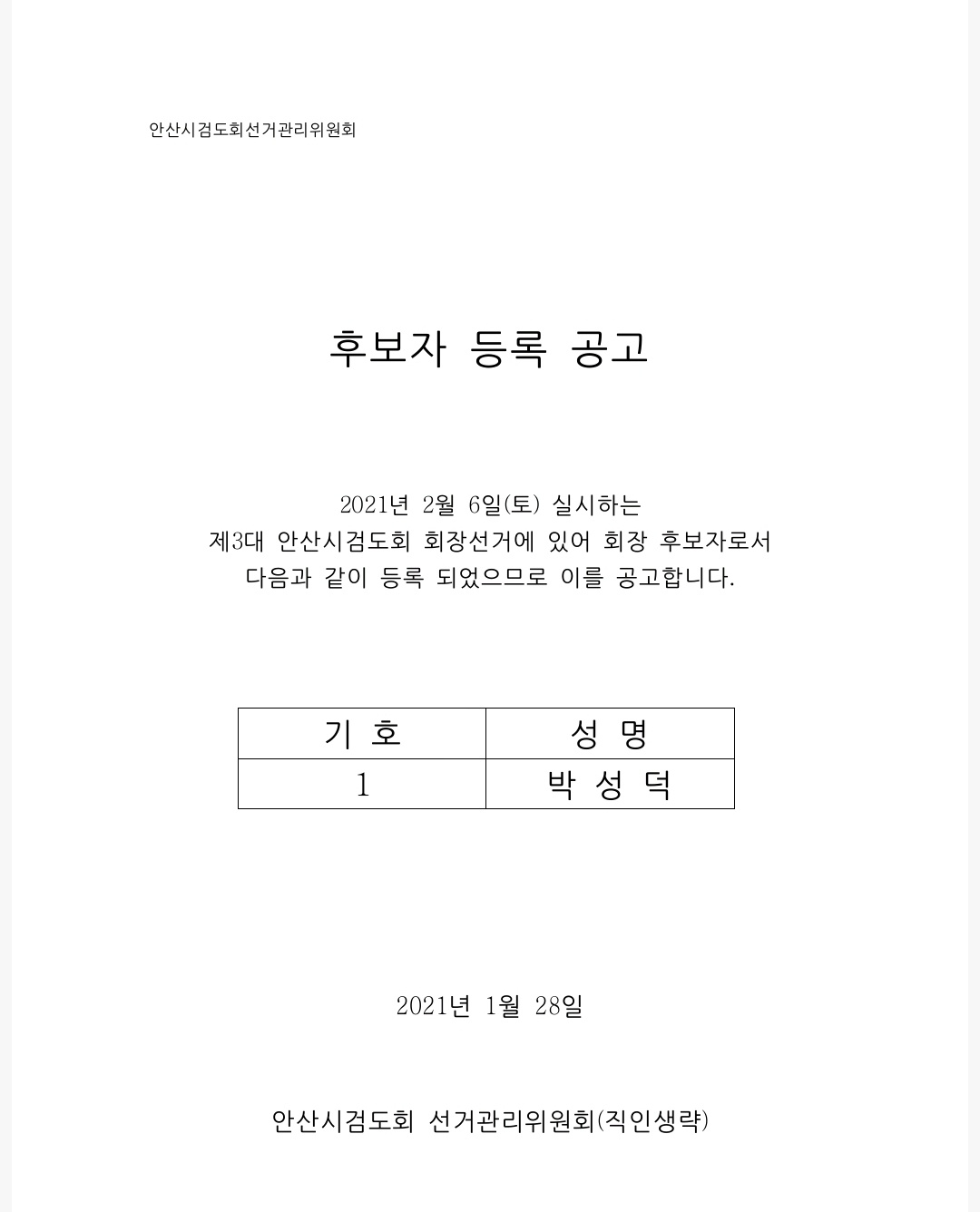 안산시검도회선거관리위원회

후보자 등록 공고

2021년 2월 6일(토) 실시하는
제3대 안산시검도회 회장선거에 있어 회장 후보자로서
다음과 같이 등록 되었으므로 이를 공고합니다.

| 기 호 | 성 명 |
|---|---|
| 1 | 박 성 덕 |

2021년 1월 28일

안산시검도회 선거관리위원회(직인생략)